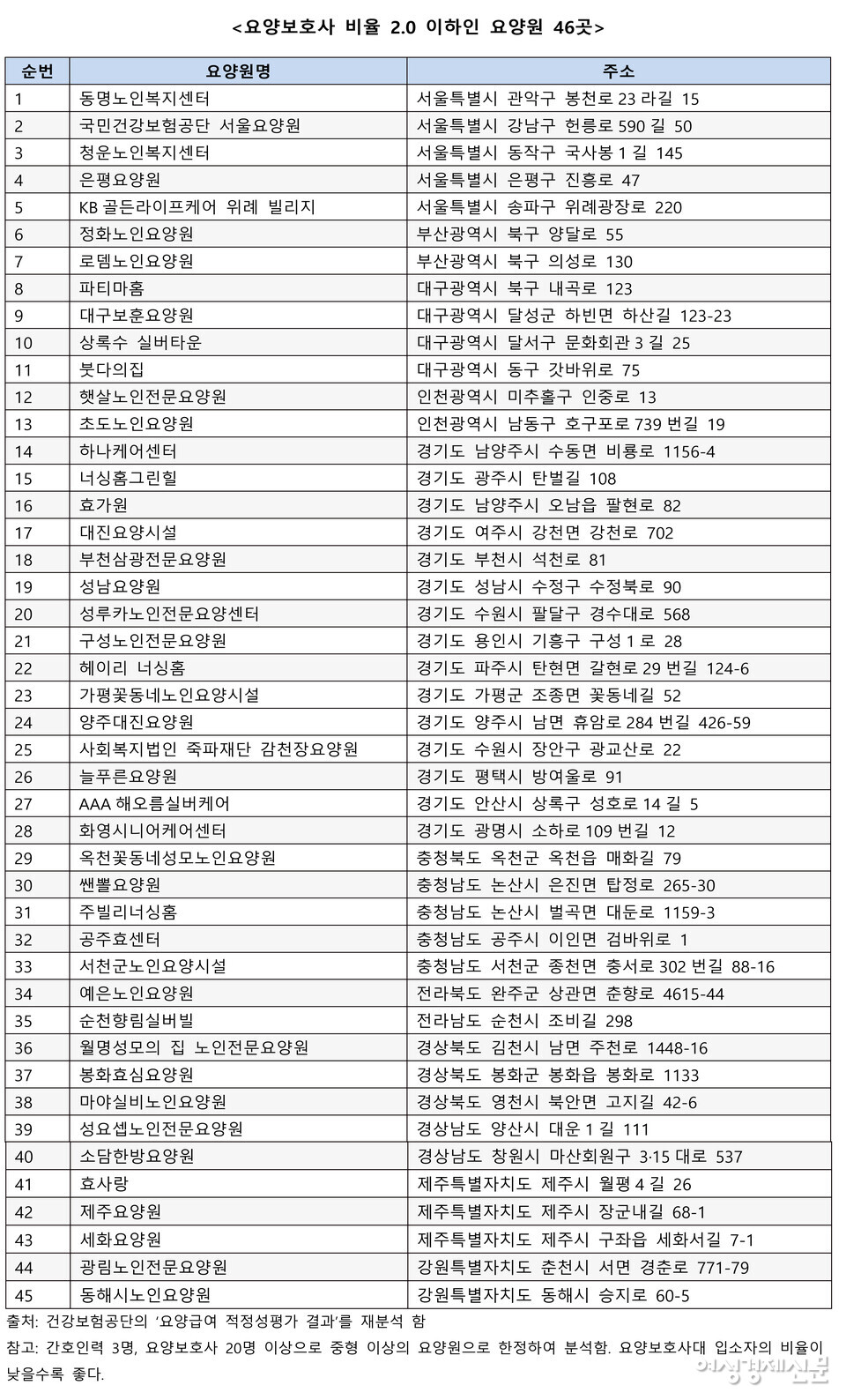 <요양보호사 비율 2.0 이하인 요양원 46곳>

| 순번 | 요양원명 | 주소 |
|---|---|---|
| 1 | 동명노인복지센터 | 서울특별시 관악구 봉천로 23 라길 15 |
| 2 | 국민건강보험공단 서울요양원 | 서울특별시 강남구 헌릉로 590 길 50 |
| 3 | 청운노인복지센터 | 서울특별시 동작구 국사봉 1 길 145 |
| 4 | 은평요양원 | 서울특별시 은평구 진흥로 47 |
| 5 | KB 골든라이프케어 위례 빌리지 | 서울특별시 송파구 위례광장로 220 |
| 6 | 정화노인요양원 | 부산광역시 북구 양달로 55 |
| 7 | 로뎀노인요양원 | 부산광역시 북구 의성로 130 |
| 8 | 파티마홈 | 대구광역시 북구 내곡로 123 |
| 9 | 대구보훈요양원 | 대구광역시 달성군 하빈면 하산길 123-23 |
| 10 | 상록수 실버타운 | 대구광역시 달서구 문화회관 3 길 25 |
| 11 | 붓다의집 | 대구광역시 동구 갓바위로 75 |
| 12 | 햇살노인전문요양원 | 인천광역시 미추홀구 인중로 13 |
| 13 | 초도노인요양원 | 인천광역시 남동구 호구포로 739 번길 19 |
| 14 | 하나케어센터 | 경기도 남양주시 수동면 비룡로 1156-4 |
| 15 | 너싱홈그린힐 | 경기도 광주시 탄벌길 108 |
| 16 | 효가원 | 경기도 남양주시 오남읍 팔현로 82 |
| 17 | 대진요양시설 | 경기도 여주시 강천면 강천로 702 |
| 18 | 부천삼광전문요양원 | 경기도 부천시 석천로 81 |
| 19 | 성남요양원 | 경기도 성남시 수정구 수정북로 90 |
| 20 | 성루카노인전문요양센터 | 경기도 수원시 팔달구 경수대로 568 |
| 21 | 구성노인전문요양원 | 경기도 용인시 기흥구 구성 1 로 28 |
| 22 | 헤이리 너싱홈 | 경기도 파주시 탄현면 갈현로 29 번길 124-6 |
| 23 | 가평꽃동네노인요양시설 | 경기도 가평군 조종면 꽃동네길 52 |
| 24 | 양주대진요양원 | 경기도 양주시 남면 휴암로 284 번길 426-59 |
| 25 | 사회복지법인 죽파재단 감천장요양원 | 경기도 수원시 장안구 광교산로 22 |
| 26 | 늘푸른요양원 | 경기도 평택시 방여울로 91 |
| 27 | AAA 해오름실버케어 | 경기도 안산시 상록구 성호로 14 길 5 |
| 28 | 화영시니어케어센터 | 경기도 광명시 소하로 109 번길 12 |
| 29 | 옥천꽃동네성모노인요양원 | 충청북도 옥천군 옥천읍 매화길 79 |
| 30 | 쌘뽈요양원 | 충청남도 논산시 은진면 탑정로 265-30 |
| 31 | 주빌리너싱홈 | 충청남도 논산시 벌곡면 대둔로 1159-3 |
| 32 | 공주효센터 | 충청남도 공주시 이인면 검바위로 1 |
| 33 | 서천군노인요양시설 | 충청남도 서천군 종천면 충서로 302 번길 88-16 |
| 34 | 예은노인요양원 | 전라북도 완주군 상관면 춘향로 4615-44 |
| 35 | 순천향림실버빌 | 전라남도 순천시 조비길 298 |
| 36 | 월명성모의 집 노인전문요양원 | 경상북도 김천시 남면 주천로 1448-16 |
| 37 | 봉화효심요양원 | 경상북도 봉화군 봉화읍 봉화로 1133 |
| 38 | 마야실비노인요양원 | 경상북도 영천시 북안면 고지길 42-6 |
| 39 | 성요셉노인전문요양원 | 경상남도 양산시 대운 1 길 111 |
| 40 | 소담한방요양원 | 경상남도 창원시 마산회원구 3·15 대로 537 |
| 41 | 효사랑 | 제주특별자치도 제주시 월평 4 길 26 |
| 42 | 제주요양원 | 제주특별자치도 제주시 장군내길 68-1 |
| 43 | 세화요양원 | 제주특별자치도 제주시 구좌읍 세화서길 7-1 |
| 44 | 광림노인전문요양원 | 강원특별자치도 춘천시 서면 경춘로 771-79 |
| 45 | 동해시노인요양원 | 강원특별자치도 동해시 승지로 60-5 |

출처: 건강보험공단의 '요양급여 적정성평가 결과'를 재분석 함

참고: 간호인력 3명, 요양보호사 20명 이상으로 중형 이상의 요양원으로 한정하여 분석함. 요양보호사대 입소자의 비율이 낮을수록 좋다.

여성경제신문